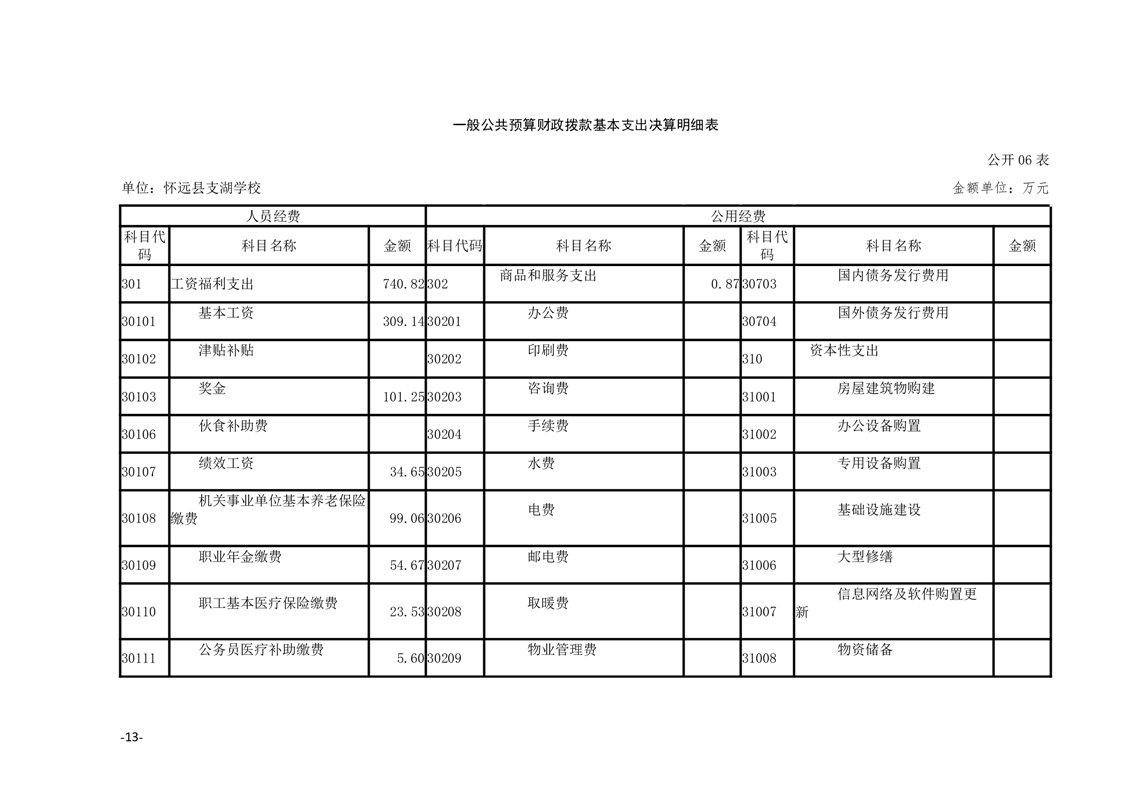 一般公共预算财政拨款基本支出决算明细表

公开 06 表

单位：怀远县支湖学校

金额单位：万元

| 人员经费 | | | 公用经费 | | | | | |
|---|---|---|---|---|---|---|---|---|
| 科目代码 | 科目名称 | 金额 | 科目代码 | 科目名称 | 金额 | 科目代码 | 科目名称 | 金额 |
| 301 | 工资福利支出 | 740.82 | 302 | 商品和服务支出 | 0.87 | 30703 | 国内债务发行费用 | |
| 30101 | 基本工资 | 309.14 | 30201 | 办公费 | | 30704 | 国外债务发行费用 | |
| 30102 | 津贴补贴 | | 30202 | 印刷费 | | 310 | 资本性支出 | |
| 30103 | 奖金 | 101.25 | 30203 | 咨询费 | | 31001 | 房屋建筑物购建 | |
| 30106 | 伙食补助费 | | 30204 | 手续费 | | 31002 | 办公设备购置 | |
| 30107 | 绩效工资 | 34.65 | 30205 | 水费 | | 31003 | 专用设备购置 | |
| 30108 | 机关事业单位基本养老保险缴费 | 99.06 | 30206 | 电费 | | 31005 | 基础设施建设 | |
| 30109 | 职业年金缴费 | 54.67 | 30207 | 邮电费 | | 31006 | 大型修缮 | |
| 30110 | 职工基本医疗保险缴费 | 23.53 | 30208 | 取暖费 | | 31007 | 信息网络及软件购置更新 | |
| 30111 | 公务员医疗补助缴费 | 5.60 | 30209 | 物业管理费 | | 31008 | 物资储备 | |

-13-